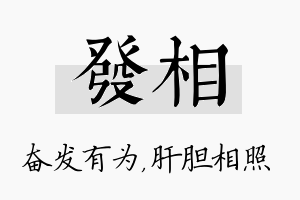 發相

奋发有为,肝胆相照